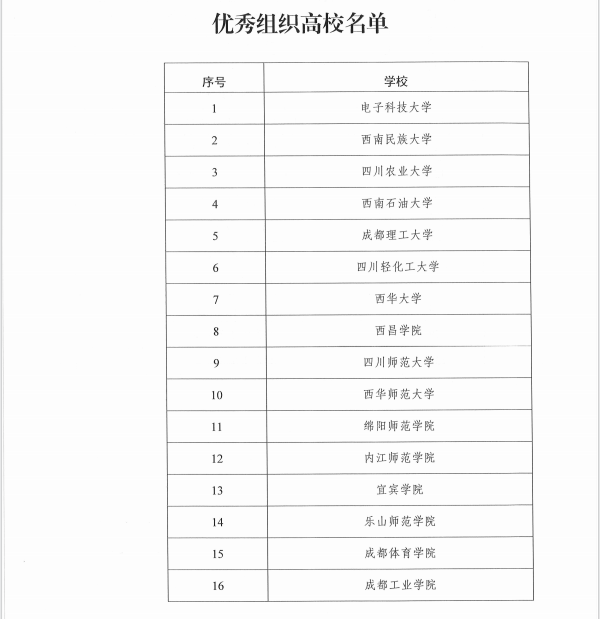 优秀组织高校名单

| 序号 | 学校 |
|---|---|
| 1 | 电子科技大学 |
| 2 | 西南民族大学 |
| 3 | 四川农业大学 |
| 4 | 西南石油大学 |
| 5 | 成都理工大学 |
| 6 | 四川轻化工大学 |
| 7 | 西华大学 |
| 8 | 西昌学院 |
| 9 | 四川师范大学 |
| 10 | 西华师范大学 |
| 11 | 绵阳师范学院 |
| 12 | 内江师范学院 |
| 13 | 宜宾学院 |
| 14 | 乐山师范学院 |
| 15 | 成都体育学院 |
| 16 | 成都工业学院 |